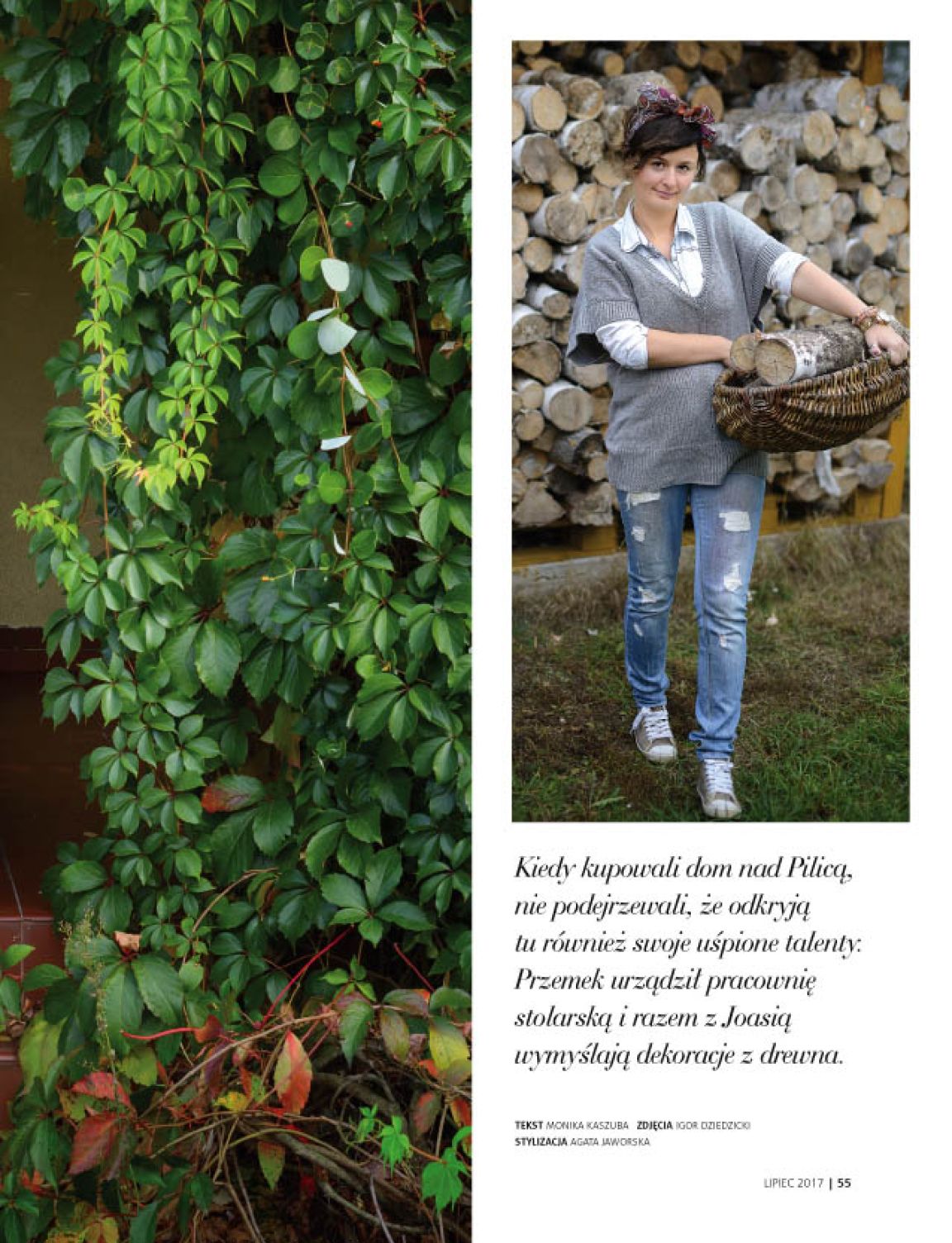 Kiedy kupowali dom nad Pilicą, nie podejrzewali, że odkryją tu również swoje uśpione talenty. Przemek urządził pracownię stolarską i razem z Joasią wymyślają dekoracje z drewna.

TEKST MONIKA KASZUBA ZDJĘCIA IGOR DZIEDZICKI
STYLIZACJA AGATA JAWORSKA

LIPIEC 2017 | 55